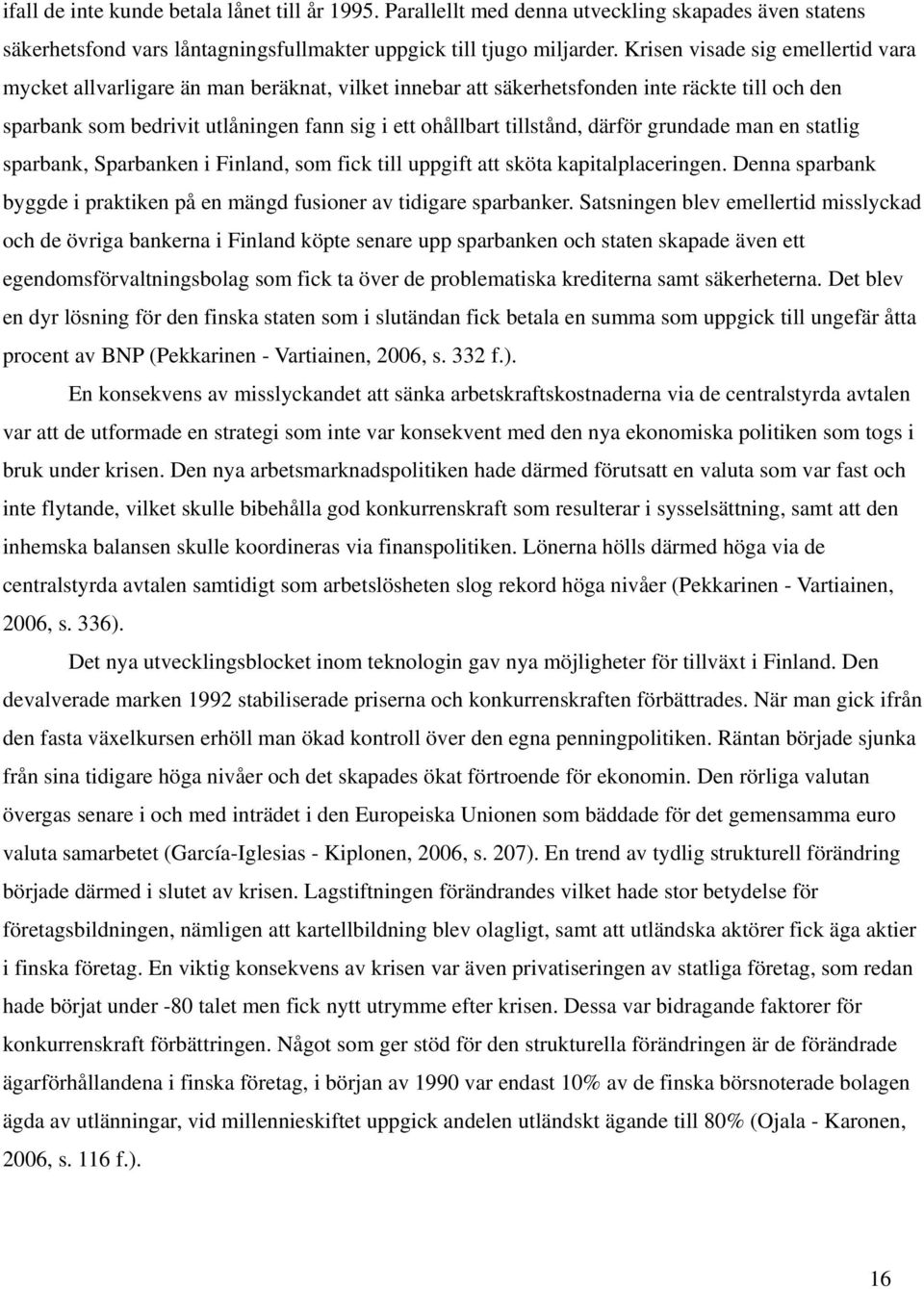 ifall de inte kunde betala lånet till år 1995. Parallellt med denna utveckling skapades även statens säkerhetsfond vars låntagningsfullmakter uppgick till tjugo miljarder. Krisen visade sig emellertid vara mycket allvarligare än man beräknat, vilket innebar att säkerhetsfonden inte räckte till och den sparbank som bedrivit utlåningen fann sig i ett ohållbart tillstånd, därför grundade man en statlig sparbank, Sparbanken i Finland, som fick till uppgift att sköta kapitalplaceringen. Denna sparbank byggde i praktiken på en mängd fusioner av tidigare sparbanker. Satsningen blev emellertid misslyckad och de övriga bankerna i Finland köpte senare upp sparbanken och staten skapade även ett egendomsförvaltningsbolag som fick ta över de problematiska krediterna samt säkerheterna. Det blev en dyr lösning för den finska staten som i slutändan fick betala en summa som uppgick till ungefär åtta procent av BNP (Pekkarinen - Vartiainen, 2006, s. 332 f.).

En konsekvens av misslyckandet att sänka arbetskraftskostnaderna via de centralstyrda avtalen var att de utformade en strategi som inte var konsekvent med den nya ekonomiska politiken som togs i bruk under krisen. Den nya arbetsmarknadspolitiken hade därmed förutsatt en valuta som var fast och inte flytande, vilket skulle bibehålla god konkurrenskraft som resulterar i sysselsättning, samt att den inhemska balansen skulle koordineras via finanspolitiken. Lönerna hölls därmed höga via de centralstyrda avtalen samtidigt som arbetslösheten slog rekord höga nivåer (Pekkarinen - Vartiainen, 2006, s. 336).

Det nya utvecklingsblocket inom teknologin gav nya möjligheter för tillväxt i Finland. Den devalverade marken 1992 stabiliserade priserna och konkurrenskraften förbättrades. När man gick ifrån den fasta växelkursen erhöll man ökad kontroll över den egna penningpolitiken. Räntan började sjunka från sina tidigare höga nivåer och det skapades ökat förtroende för ekonomin. Den rörliga valutan övergas senare i och med inträdet i den Europeiska Unionen som bäddade för det gemensamma euro valuta samarbetet (García-Iglesias - Kiplonen, 2006, s. 207). En trend av tydlig strukturell förändring började därmed i slutet av krisen. Lagstiftningen förändrandes vilket hade stor betydelse för företagsbildningen, nämligen att kartellbildning blev olagligt, samt att utländska aktörer fick äga aktier i finska företag. En viktig konsekvens av krisen var även privatiseringen av statliga företag, som redan hade börjat under -80 talet men fick nytt utrymme efter krisen. Dessa var bidragande faktorer för konkurrenskraft förbättringen. Något som ger stöd för den strukturella förändringen är de förändrade ägarförhållandena i finska företag, i början av 1990 var endast 10% av de finska börsnoterade bolagen ägda av utlänningar, vid millennieskiftet uppgick andelen utländskt ägande till 80% (Ojala - Karonen, 2006, s. 116 f.).

16